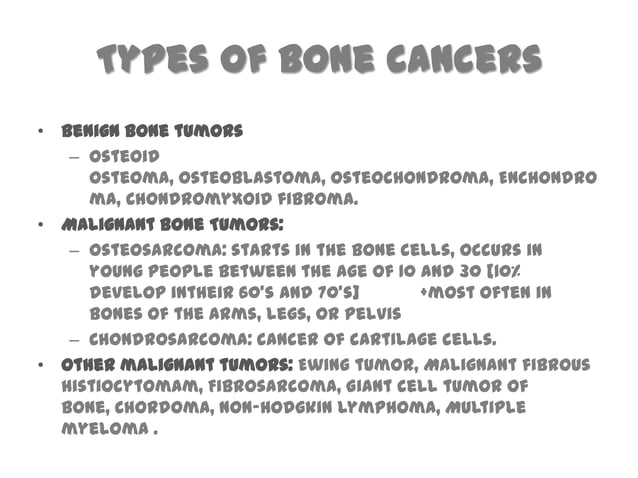 TYPES OF BONE CANCERS

• BENIGN BONE TUMORS
– OSTEOID OSTEOMA, OSTEOBLASTOMA, OSTEOCHONDROMA, ENCHONDROMA, CHONDROMYXOID FIBROMA.

• MALIGNANT BONE TUMORS:
– OSTEOSARCOMA: STARTS IN THE BONE CELLS, OCCURS IN YOUNG PEOPLE BETWEEN THE AGE OF 10 AND 30 [10% DEVELOP INTHEIR 60'S AND 70'S] +MOST OFTEN IN BONES OF THE ARMS, LEGS, OR PELVIS
– CHONDROSARCOMA: CANCER OF CARTILAGE CELLS.

• OTHER MALIGNANT TUMORS: EWING TUMOR, MALIGNANT FIBROUS HISTIOCYTOMAM, FIBROSARCOMA, GIANT CELL TUMOR OF BONE, CHORDOMA, NON-HODGKIN LYMPHOMA, MULTIPLE MYELOMA .